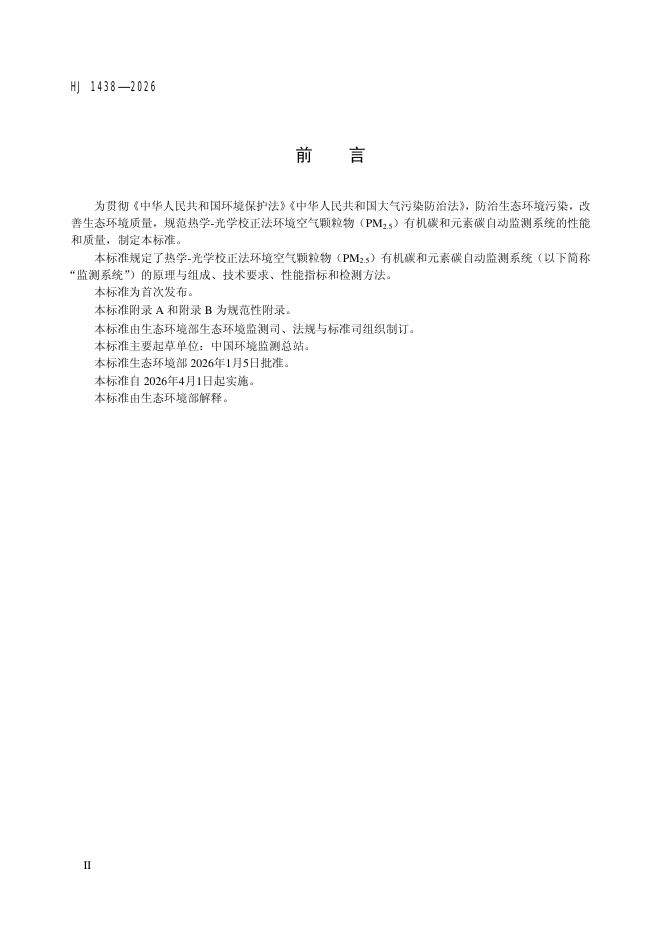 HJ 1438—2026

前　言

为贯彻《中华人民共和国环境保护法》《中华人民共和国大气污染防治法》，防治生态环境污染，改善生态环境质量，规范热学-光学校正法环境空气颗粒物（$PM_{2.5}$）有机碳和元素碳自动监测系统的性能和质量，制定本标准。

本标准规定了热学-光学校正法环境空气颗粒物（$PM_{2.5}$）有机碳和元素碳自动监测系统（以下简称“监测系统”）的原理与组成、技术要求、性能指标和检测方法。

本标准为首次发布。

本标准附录 A 和附录 B 为规范性附录。

本标准由生态环境部生态环境监测司、法规与标准司组织制订。

本标准主要起草单位：中国环境监测总站。

本标准生态环境部 2026年1月5日批准。

本标准自 2026年4月1日起实施。

本标准由生态环境部解释。

II